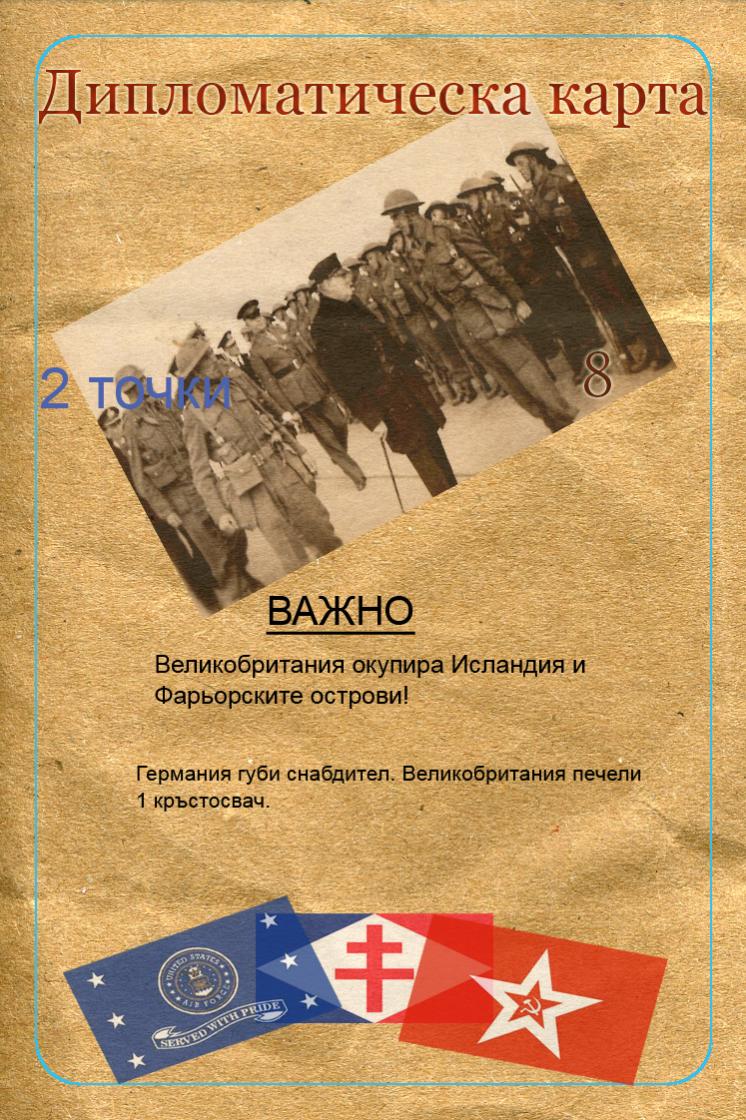 Дипломатическа карта

2 точки

8

ВАЖНО

Великобритания окупира Исландия и Фарьорските острови!

Германия губи снабдител. Великобритания печели 1 кръстосвач.

UNITED STATES AIR FORCE

SERVED WITH PRIDE